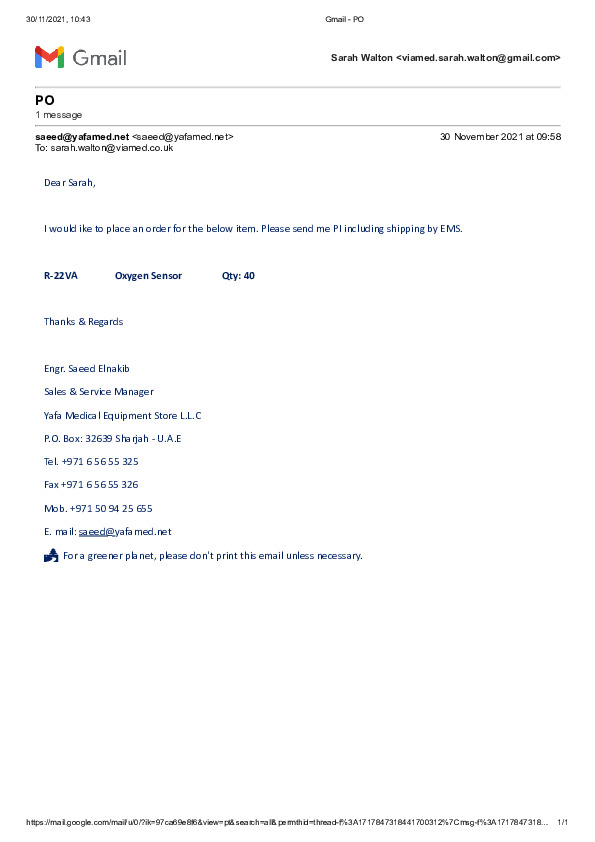 30/11/2021, 10:43 Gmail - PO

Gmail Sarah Walton <viamed.sarah.walton@gmail.com>

PO
1 message

saeed@yafamed.net <saeed@yafamed.net> 30 November 2021 at 09:58
To: sarah.walton@viamed.co.uk

Dear Sarah,

I would ike to place an order for the below item. Please send me PI including shipping by EMS.

R-22VA Oxygen Sensor Qty: 40

Thanks & Regards

Engr. Saeed Elnakib

Sales & Service Manager

Yafa Medical Equipment Store L.L.C

P.O. Box: 32639 Sharjah - U.A.E

Tel. +971 6 56 55 325

Fax +971 6 56 55 326

Mob. +971 50 94 25 655

E. mail: saeed@yafamed.net

For a greener planet, please don't print this email unless necessary.

https://mail.google.com/mail/u/0/?ik=97ca69e8f6&view=pt&search=all&permthid=thread-f%3A1717847318441700312%7Cmsg-f%3A1717847318... 1/1